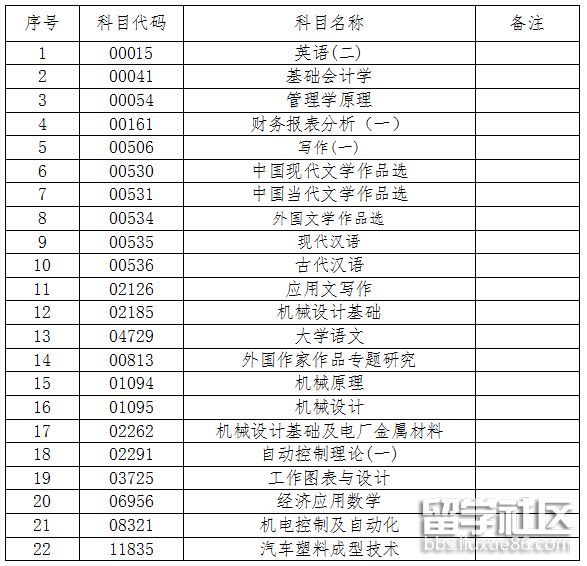 | 序号 | 科目代码 | 科目名称 | 备注 |
|---|---|---|---|
| 1 | 00015 | 英语(二) | |
| 2 | 00041 | 基础会计学 | |
| 3 | 00054 | 管理学原理 | |
| 4 | 00161 | 财务报表分析（一） | |
| 5 | 00506 | 写作(一) | |
| 6 | 00530 | 中国现代文学作品选 | |
| 7 | 00531 | 中国当代文学作品选 | |
| 8 | 00534 | 外国文学作品选 | |
| 9 | 00535 | 现代汉语 | |
| 10 | 00536 | 古代汉语 | |
| 11 | 02126 | 应用文写作 | |
| 12 | 02185 | 机械设计基础 | |
| 13 | 04729 | 大学语文 | |
| 14 | 00813 | 外国作家作品专题研究 | |
| 15 | 01094 | 机械原理 | |
| 16 | 01095 | 机械设计 | |
| 17 | 02262 | 机械设计基础及电厂金属材料 | |
| 18 | 02291 | 自动控制理论(一) | |
| 19 | 03725 | 工作图表与设计 | |
| 20 | 06956 | 经济应用数学 | |
| 21 | 08321 | 机电控制及自动化 | |
| 22 | 11835 | 汽车塑料成型技术 | |

留学社区
bbs.liuxue86.com